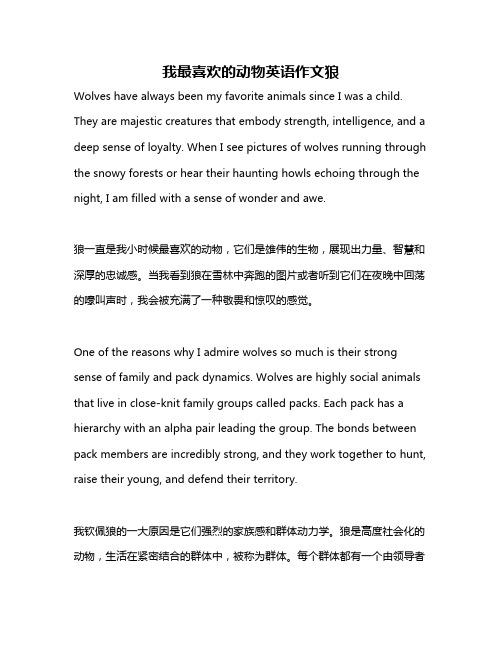 我最喜欢的动物英语作文狼

Wolves have always been my favorite animals since I was a child. They are majestic creatures that embody strength, intelligence, and a deep sense of loyalty. When I see pictures of wolves running through the snowy forests or hear their haunting howls echoing through the night, I am filled with a sense of wonder and awe.

狼一直是我小时候最喜欢的动物，它们是雄伟的生物，展现出力量、智慧和深厚的忠诚感。当我看到狼在雪林中奔跑的图片或者听到它们在夜晚中回荡的嚎叫声时，我会被充满了一种敬畏和惊叹的感觉。

One of the reasons why I admire wolves so much is their strong sense of family and pack dynamics. Wolves are highly social animals that live in close-knit family groups called packs. Each pack has a hierarchy with an alpha pair leading the group. The bonds between pack members are incredibly strong, and they work together to hunt, raise their young, and defend their territory.

我钦佩狼的一大原因是它们强烈的家族感和群体动力学。狼是高度社会化的动物，生活在紧密结合的群体中，被称为群体。每个群体都有一个由领导者